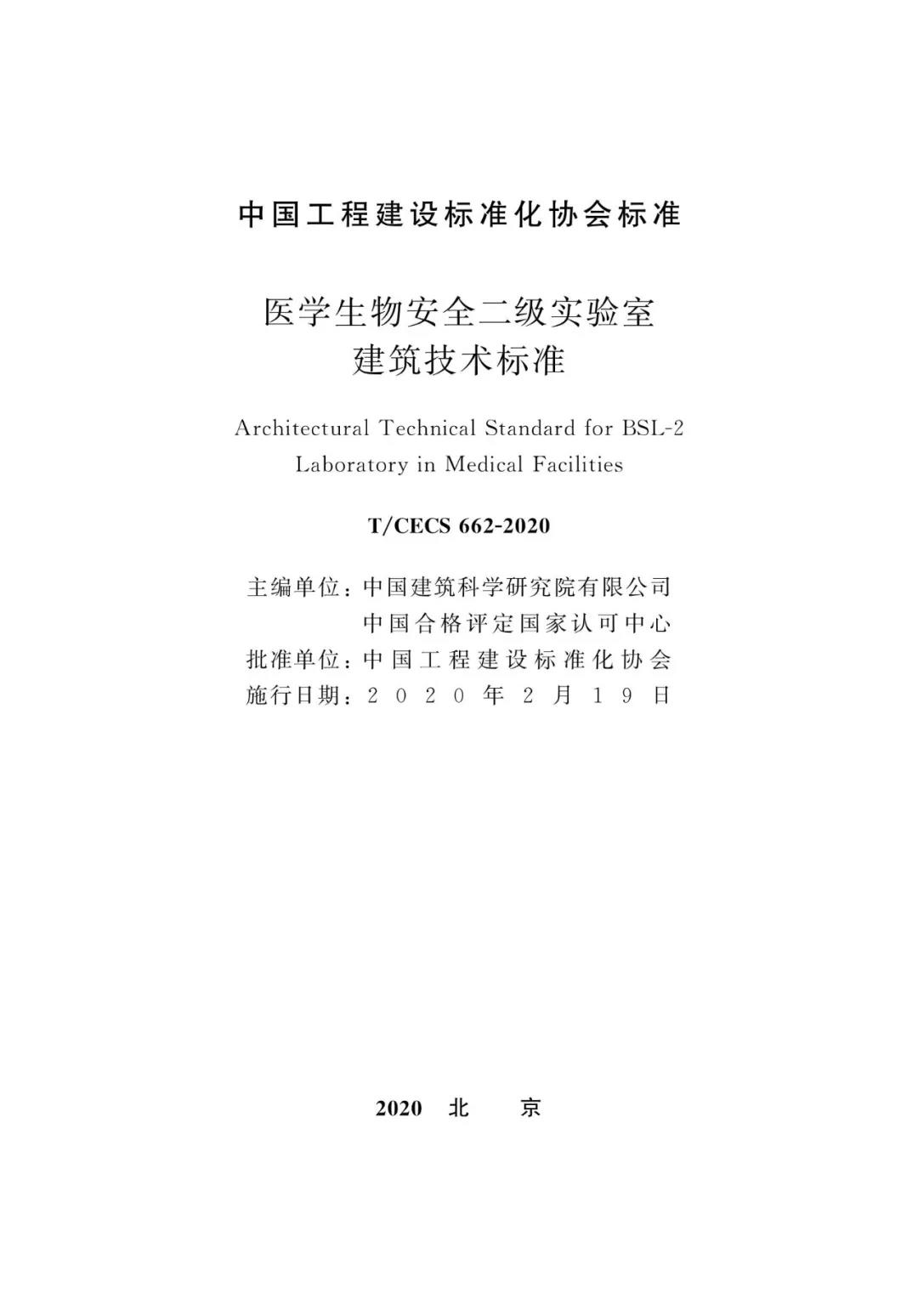 中国工程建设标准化协会标准

医学生物安全二级实验室
建筑技术标准

Architectural Technical Standard for BSL-2
Laboratory in Medical Facilities

T/CECS 662-2020

主编单位：中国建筑科学研究院有限公司
中国合格评定国家认可中心
批准单位：中国工程建设标准化协会
施行日期：2020年2月19日

2020 北 京